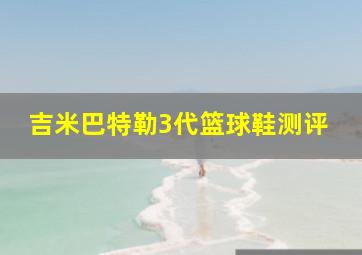 吉米巴特勒3代篮球鞋测评